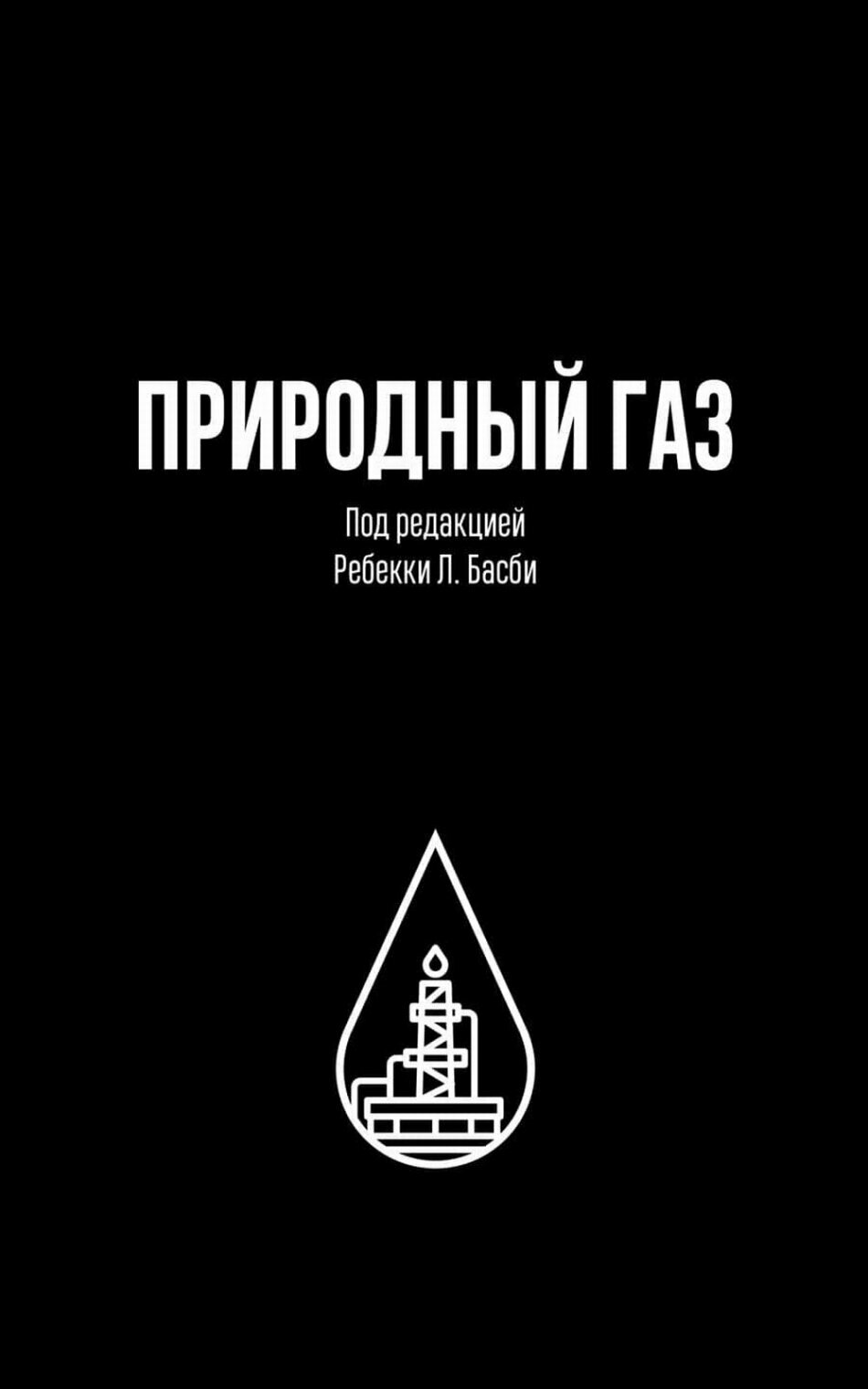 ПРИРОДНЫЙ ГАЗ

Под редакцией
Ребекки Л. Басби